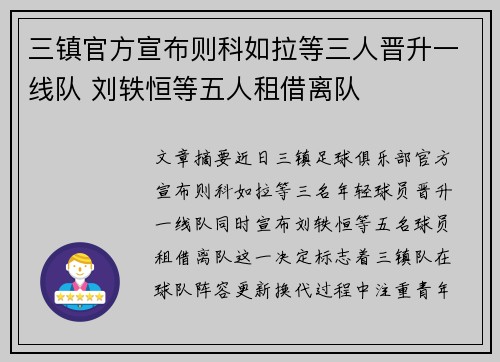 三镇官方宣布则科如拉等三人晋升一线队 刘轶恒等五人租借离队

文章摘要近日三镇足球俱乐部官方宣布则科如拉等三名年轻球员晋升一线队同时宣布刘轶恒等五名球员租借离队这一决定标志着三镇队在球队阵容更新换代过程中注重青年